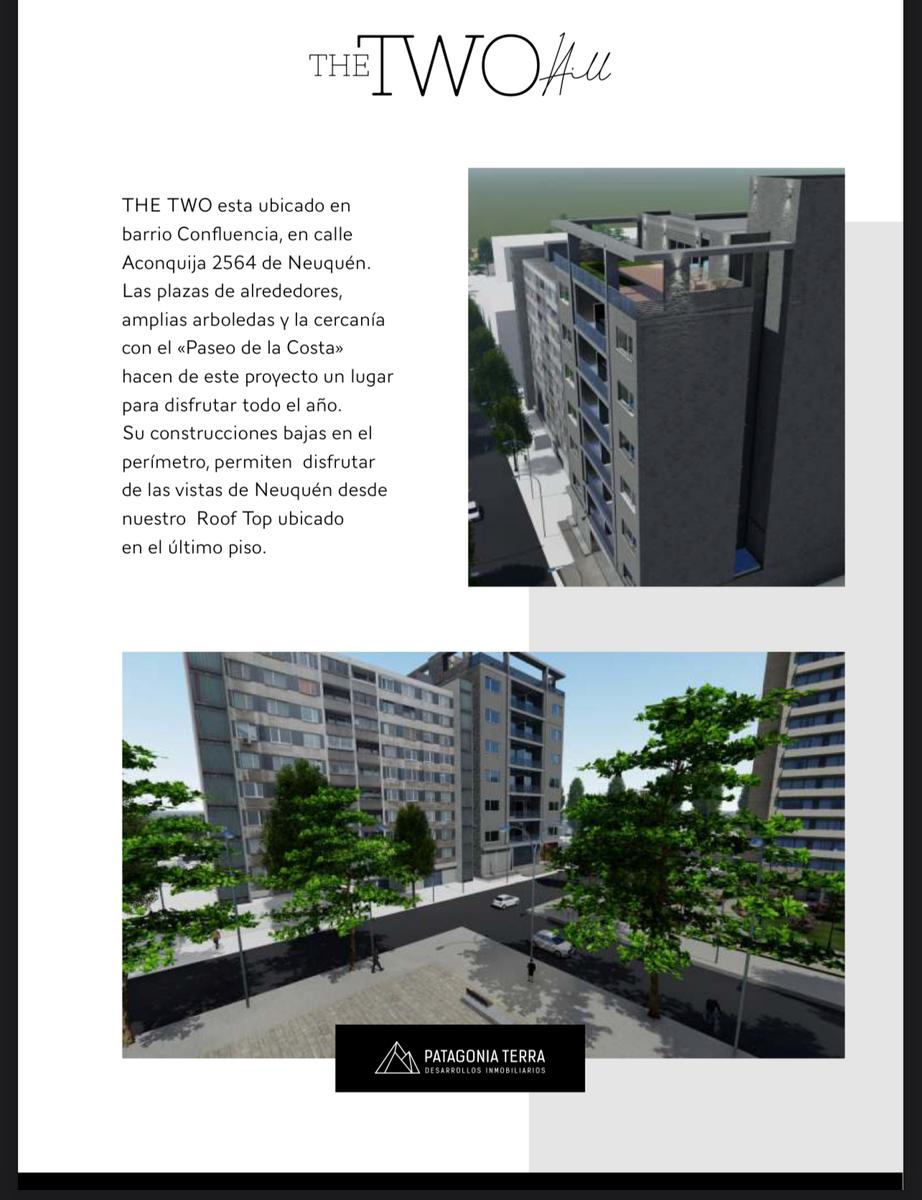 THE TWO Hill

THE TWO esta ubicado en barrio Confluencia, en calle Aconquija 2564 de Neuquén. Las plazas de alrededores, amplias arboledas y la cercanía con el «Paseo de la Costa» hacen de este proyecto un lugar para disfrutar todo el año. Su construcciones bajas en el perímetro, permiten disfrutar de las vistas de Neuquén desde nuestro Roof Top ubicado en el último piso.

PATAGONIA TERRA
DESARROLLOS INMOBILIARIOS